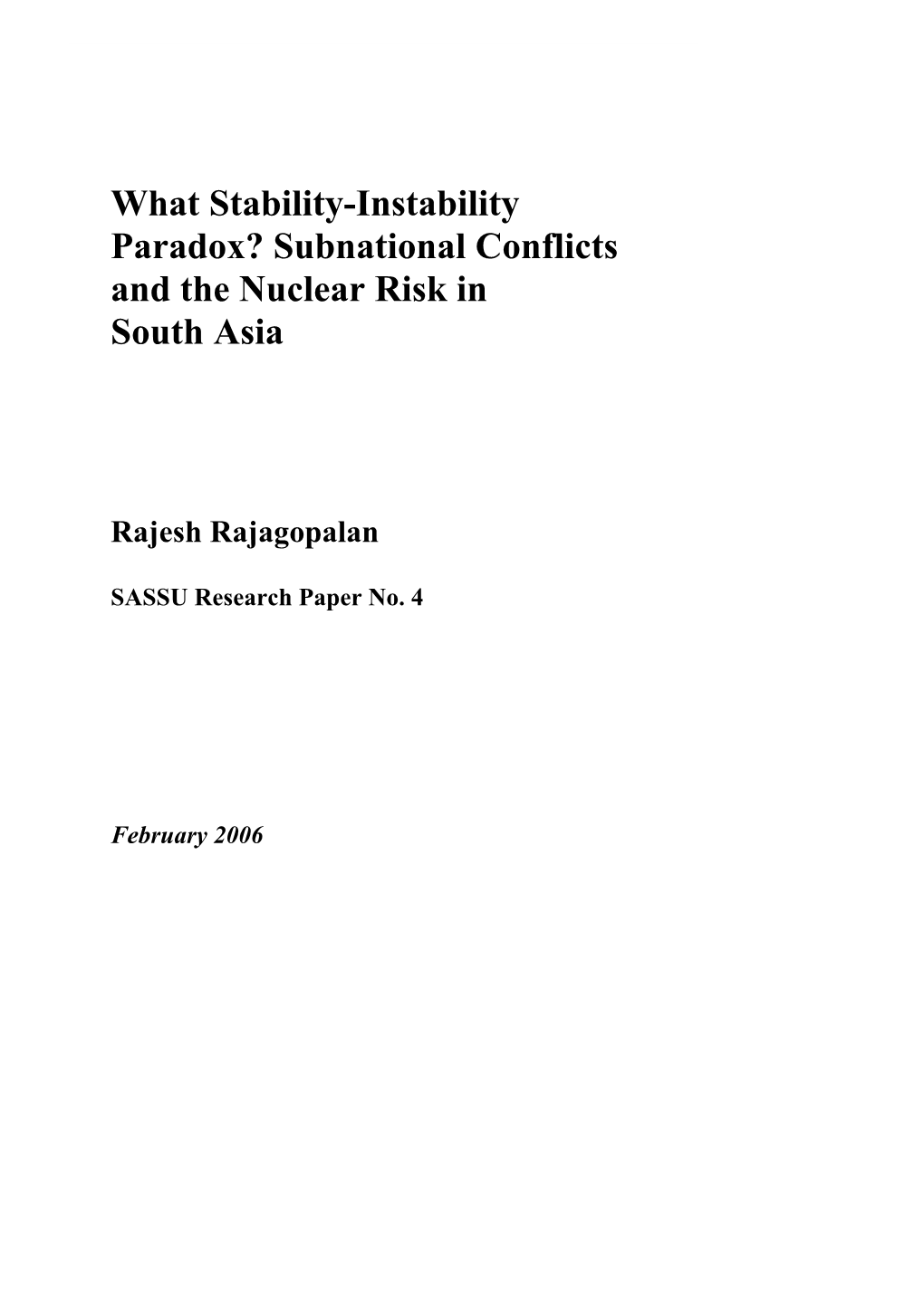 What Stability-Instability Paradox? Subnational Conflicts and the Nuclear Risk in South Asia

Rajesh Rajagopalan

SASSU Research Paper No. 4

February 2006